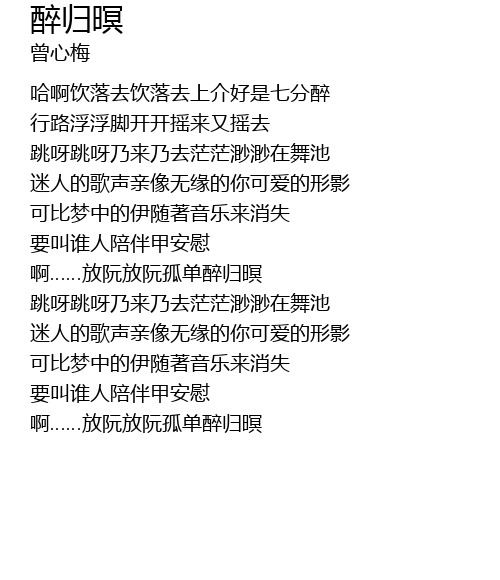 醉归暝
曾心梅

哈啊饮落去饮落去上介好是七分醉
行路浮浮脚开开摇来又摇去
跳呀跳呀乃来乃去茫茫渺渺在舞池
迷人的歌声亲像无缘的你可爱的形影
可比梦中的伊随著音乐来消失
要叫谁人陪伴甲安慰
啊……放阮放阮孤单醉归暝
跳呀跳呀乃来乃去茫茫渺渺在舞池
迷人的歌声亲像无缘的你可爱的形影
可比梦中的伊随著音乐来消失
要叫谁人陪伴甲安慰
啊……放阮放阮孤单醉归暝